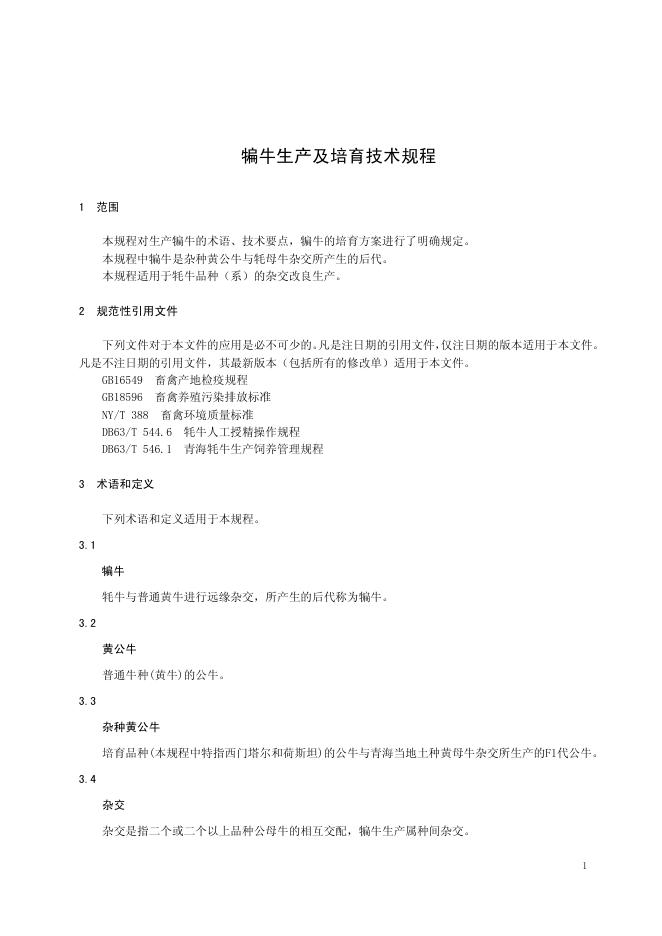 犏牛生产及培育技术规程

1 范围

本规程对生产犏牛的术语、技术要点，犏牛的培育方案进行了明确规定。
本规程中犏牛是杂种黄公牛与牦母牛杂交所产生的后代。
本规程适用于牦牛品种（系）的杂交改良生产。

2 规范性引用文件

下列文件对于本文件的应用是必不可少的。凡是注日期的引用文件，仅注日期的版本适用于本文件。凡是不注日期的引用文件，其最新版本（包括所有的修改单）适用于本文件。
GB16549 畜禽产地检疫规程
GB18596 畜禽养殖污染排放标准
NY/T 388 畜禽环境质量标准
DB63/T 544.6 牦牛人工授精操作规程
DB63/T 546.1 青海牦牛生产饲养管理规程

3 术语和定义

下列术语和定义适用于本规程。

3.1

犏牛

牦牛与普通黄牛进行远缘杂交，所产生的后代称为犏牛。

3.2

黄公牛

普通牛种(黄牛)的公牛。

3.3

杂种黄公牛

培育品种(本规程中特指西门塔尔和荷斯坦)的公牛与青海当地土种黄母牛杂交所生产的F1代公牛。

3.4

杂交

杂交是指二个或二个以上品种公母牛的相互交配，犏牛生产属种间杂交。

1